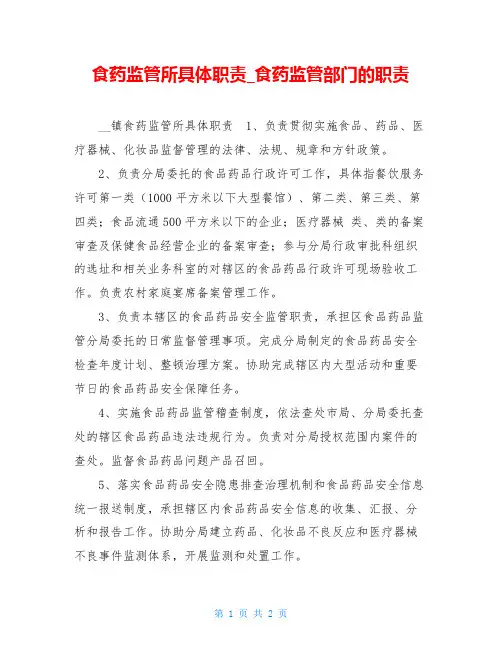 食药监管所具体职责_食药监管部门的职责

__镇食药监管所具体职责 1、负责贯彻实施食品、药品、医疗器械、化妆品监督管理的法律、法规、规章和方针政策。

2、负责分局委托的食品药品行政许可工作，具体指餐饮服务许可第一类（1000平方米以下大型餐馆）、第二类、第三类、第四类；食品流通500平方米以下的企业；医疗器械 类、类的备案审查及保健食品经营企业的备案审查；参与分局行政审批科组织的选址和相关业务科室的对辖区的食品药品行政许可现场验收工作。负责农村家庭宴席备案管理工作。

3、负责本辖区的食品药品安全监管职责，承担区食品药品监管分局委托的日常监督管理事项。完成分局制定的食品药品安全检查年度计划、整顿治理方案。协助完成辖区内大型活动和重要节日的食品药品安全保障任务。

4、实施食品药品监管稽查制度，依法查处市局、分局委托查处的辖区食品药品违法违规行为。负责对分局授权范围内案件的查处。监督食品药品问题产品召回。

5、落实食品药品安全隐患排查治理机制和食品药品安全信息统一报送制度，承担辖区内食品药品安全信息的收集、汇报、分析和报告工作。协助分局建立药品、化妆品不良反应和医疗器械不良事件监测体系，开展监测和处置工作。

第 1 页 共 2 页